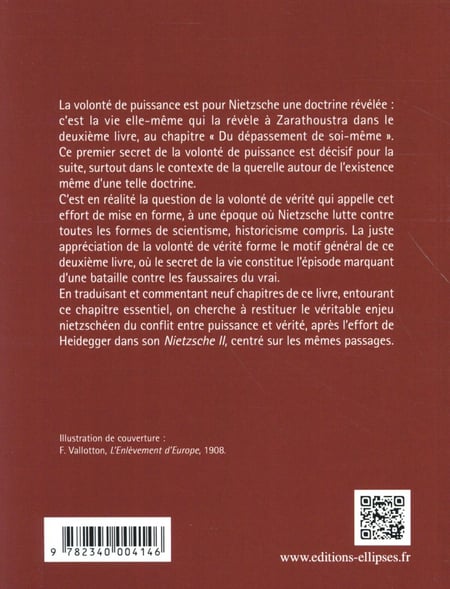 La volonté de puissance est pour Nietzsche une doctrine révélée : c'est la vie elle-même qui la révèle à Zarathoustra dans le deuxième livre, au chapitre « Du dépassement de soi-même ». Ce premier secret de la volonté de puissance est décisif pour la suite, surtout dans le contexte de la querelle autour de l'existence même d'une telle doctrine.
C'est en réalité la question de la volonté de vérité qui appelle cet effort de mise en forme, à une époque où Nietzsche lutte contre toutes les formes de scientisme, historicisme compris. La juste appréciation de la volonté de vérité forme le motif général de ce deuxième livre, où le secret de la vie constitue l'épisode marquant d'une bataille contre les faussaires du vrai.
En traduisant et commentant neuf chapitres de ce livre, entourant ce chapitre essentiel, on cherche à restituer le véritable enjeu nietzschéen du conflit entre puissance et vérité, après l'effort de Heidegger dans son Nietzsche II, centré sur les mêmes passages.

Illustration de couverture :
F. Vallotton, L'Enlèvement d'Europe, 1908.

9 782340 004146

www.editions-ellipses.fr